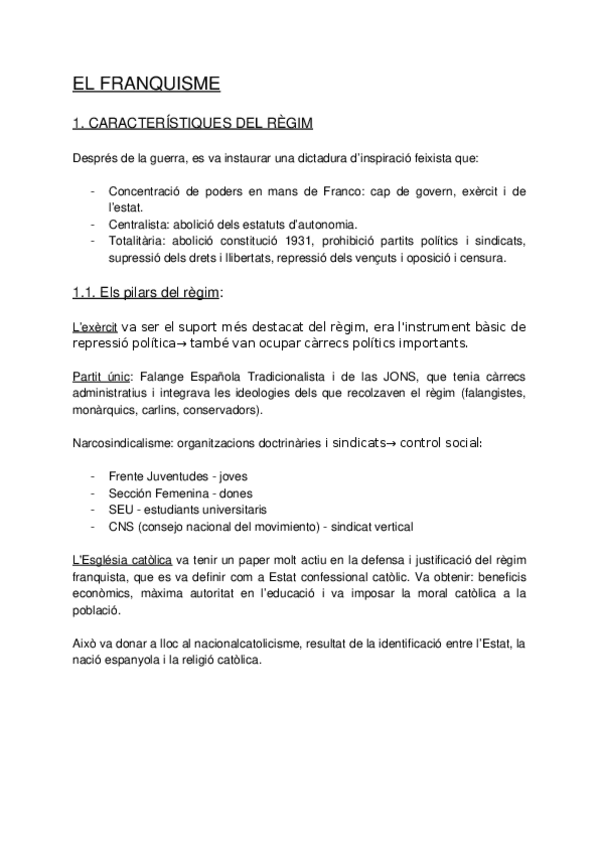 EL FRANQUISME

1. CARACTERÍSTIQUES DEL RÈGIM

Després de la guerra, es va instaurar una dictadura d'inspiració feixista que:

- Concentració de poders en mans de Franco: cap de govern, exèrcit i de l'estat.
- Centralista: abolició dels estatuts d'autonomia.
- Totalitària: abolició constitució 1931, prohibició partits polítics i sindicats, supressió dels drets i llibertats, repressió dels vençuts i oposició i censura.

1.1. Els pilars del règim:

L'exèrcit va ser el suport més destacat del règim, era l'instrument bàsic de repressió política→ també van ocupar càrrecs polítics importants.

Partit únic: Falange Española Tradicionalista i de las JONS, que tenia càrrecs administratius i integrava les ideologies dels que recolzaven el règim (falangistes, monàrquics, carlins, conservadors).

Narcosindicalisme: organitzacions doctrinàries i sindicats→ control social:

- Frente Juventudes - joves
- Sección Femenina - dones
- SEU - estudiants universitaris
- CNS (consejo nacional del movimiento) - sindicat vertical

L'Església catòlica va tenir un paper molt actiu en la defensa i justificació del règim franquista, que es va definir com a Estat confessional catòlic. Va obtenir: beneficis econòmics, màxima autoritat en l'educació i va imposar la moral catòlica a la població.

Això va donar a lloc al nacionalcatolicisme, resultat de la identificació entre l'Estat, la nació espanyola i la religió catòlica.